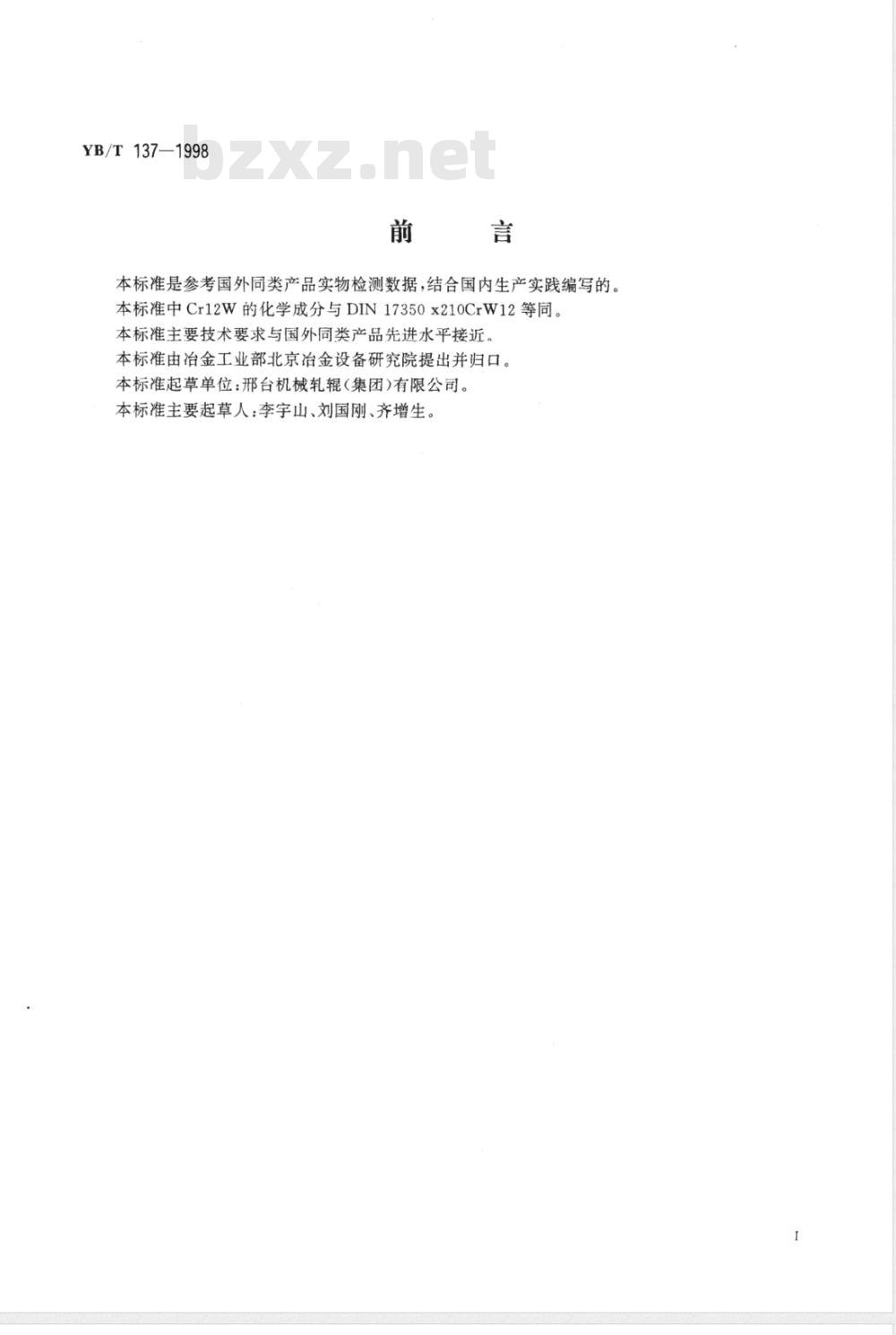 YB/T 137—1998

bzxz.net

前　言

本标准是参考国外同类产品实物检测数据，结合国内生产实践编写的。

本标准中 Cr12W 的化学成分与 DIN 17350 x210CrW12 等同。

本标准主要技术要求与国外同类产品先进水平接近。

本标准由冶金工业部北京冶金设备研究院提出并归口。

本标准起草单位：邢台机械轧辊（集团）有限公司。

本标准主要起草人：李宇山、刘国刚、齐增生。

I